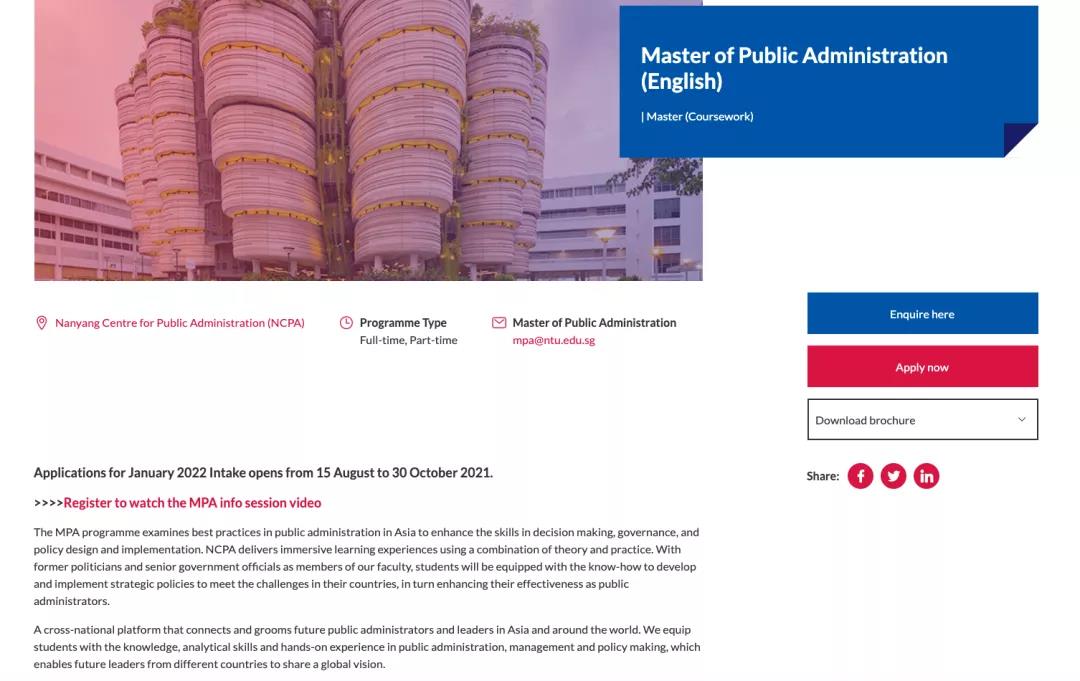 Master of Public Administration (English)

| Master (Coursework)

Nanyang Centre for Public Administration (NCPA)

Programme Type
Full-time, Part-time

Master of Public Administration
mpa@ntu.edu.sg

Enquire here

Apply now

Download brochure

Share:

Applications for January 2022 Intake opens from 15 August to 30 October 2021.

>>>>Register to watch the MPA info session video

The MPA programme examines best practices in public administration in Asia to enhance the skills in decision making, governance, and policy design and implementation. NCPA delivers immersive learning experiences using a combination of theory and practice. With former politicians and senior government officials as members of our faculty, students will be equipped with the know-how to develop and implement strategic policies to meet the challenges in their countries, in turn enhancing their effectiveness as public administrators.

A cross-national platform that connects and grooms future public administrators and leaders in Asia and around the world. We equip students with the knowledge, analytical skills and hands-on experience in public administration, management and policy making, which enables future leaders from different countries to share a global vision.